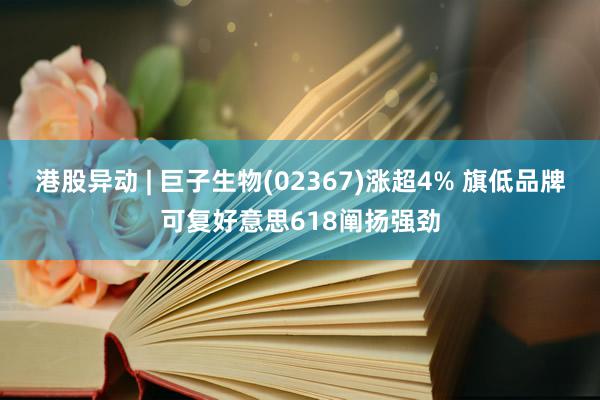 港股异动 | 巨子生物(02367)涨超4% 旗低品牌可复好意思618阐扬强劲